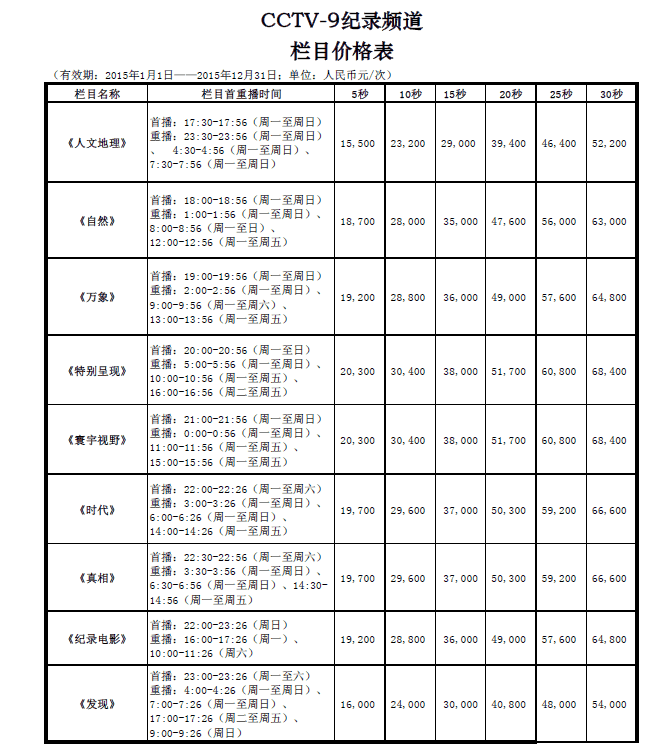 CCTV-9纪录频道
栏目价格表

（有效期：2015年1月1日——2015年12月31日；单位：人民币元/次）

| 栏目名称 | 栏目首重播时间 | 5秒 | 10秒 | 15秒 | 20秒 | 25秒 | 30秒 |
|---|---|---|---|---|---|---|---|
| 《人文地理》 | 首播：17:30-17:56（周一至周日）重播：23:30-23:56（周一至周日）、 4:30-4:56（周一至周日）、7:30-7:56（周一至周日） | 15,500 | 23,200 | 29,000 | 39,400 | 46,400 | 52,200 |
| 《自然》 | 首播：18:00-18:56（周一至周日）重播：1:00-1:56（周一至周日）、8:00-8:56（周一至日）、12:00-12:56（周一至周五） | 18,700 | 28,000 | 35,000 | 47,600 | 56,000 | 63,000 |
| 《万象》 | 首播：19:00-19:56（周一至周日）重播：2:00-2:56（周一至周日）、9:00-9:56（周一至周六）、13:00-13:56（周一至周五） | 19,200 | 28,800 | 36,000 | 49,000 | 57,600 | 64,800 |
| 《特别呈现》 | 首播：20:00-20:56（周一至日）重播：5:00-5:56（周一至周日）、10:00-10:56（周一至周五）、16:00-16:56（周二至周五） | 20,300 | 30,400 | 38,000 | 51,700 | 60,800 | 68,400 |
| 《寰宇视野》 | 首播：21:00-21:56（周一至周日）重播：0:00-0:56（周一至周日）、11:00-11:56（周一至周五）、15:00-15:56（周一至周五） | 20,300 | 30,400 | 38,000 | 51,700 | 60,800 | 68,400 |
| 《时代》 | 首播：22:00-22:26（周一至周六）重播：3:00-3:26（周一至周日）、6:00-6:26（周一至周日）、14:00-14:26（周一至周五） | 19,700 | 29,600 | 37,000 | 50,300 | 59,200 | 66,600 |
| 《真相》 | 首播：22:30-22:56（周一至周六）重播：3:30-3:56（周一至周日）、6:30-6:56（周一至周日）、14:30-14:56（周一至周五） | 19,700 | 29,600 | 37,000 | 50,300 | 59,200 | 66,600 |
| 《纪录电影》 | 首播：22:00-23:26（周日）重播：16:00-17:26（周一）、10:00-11:26（周六） | 19,200 | 28,800 | 36,000 | 49,000 | 57,600 | 64,800 |
| 《发现》 | 首播：23:00-23:26（周一至六）重播：4:00-4:26（周一至周日）、7:00-7:26（周一至周日）、17:00-17:26（周二至周五）、9:00-9:26（周日） | 16,000 | 24,000 | 30,000 | 40,800 | 48,000 | 54,000 |